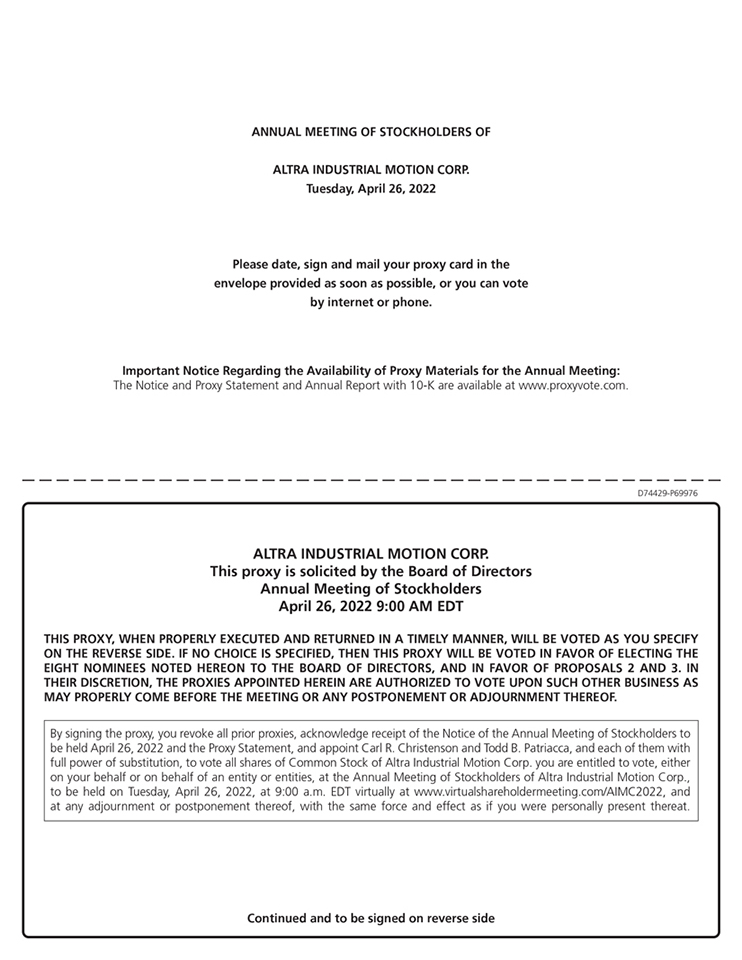 ANNUAL MEETING OF STOCKHOLDERS OF

ALTRA INDUSTRIAL MOTION CORP.
Tuesday, April 26, 2022

Please date, sign and mail your proxy card in the envelope provided as soon as possible, or you can vote by internet or phone.

Important Notice Regarding the Availability of Proxy Materials for the Annual Meeting:
The Notice and Proxy Statement and Annual Report with 10-K are available at www.proxyvote.com.

D74429-P69976

ALTRA INDUSTRIAL MOTION CORP.
This proxy is solicited by the Board of Directors
Annual Meeting of Stockholders
April 26, 2022 9:00 AM EDT

THIS PROXY, WHEN PROPERLY EXECUTED AND RETURNED IN A TIMELY MANNER, WILL BE VOTED AS YOU SPECIFY ON THE REVERSE SIDE. IF NO CHOICE IS SPECIFIED, THEN THIS PROXY WILL BE VOTED IN FAVOR OF ELECTING THE EIGHT NOMINEES NOTED HEREON TO THE BOARD OF DIRECTORS, AND IN FAVOR OF PROPOSALS 2 AND 3. IN THEIR DISCRETION, THE PROXIES APPOINTED HEREIN ARE AUTHORIZED TO VOTE UPON SUCH OTHER BUSINESS AS MAY PROPERLY COME BEFORE THE MEETING OR ANY POSTPONEMENT OR ADJOURNMENT THEREOF.

By signing the proxy, you revoke all prior proxies, acknowledge receipt of the Notice of the Annual Meeting of Stockholders to be held April 26, 2022 and the Proxy Statement, and appoint Carl R. Christenson and Todd B. Patriacca, and each of them with full power of substitution, to vote all shares of Common Stock of Altra Industrial Motion Corp. you are entitled to vote, either on your behalf or on behalf of an entity or entities, at the Annual Meeting of Stockholders of Altra Industrial Motion Corp., to be held on Tuesday, April 26, 2022, at 9:00 a.m. EDT virtually at www.virtualshareholdermeeting.com/AIMC2022, and at any adjournment or postponement thereof, with the same force and effect as if you were personally present thereat.

Continued and to be signed on reverse side